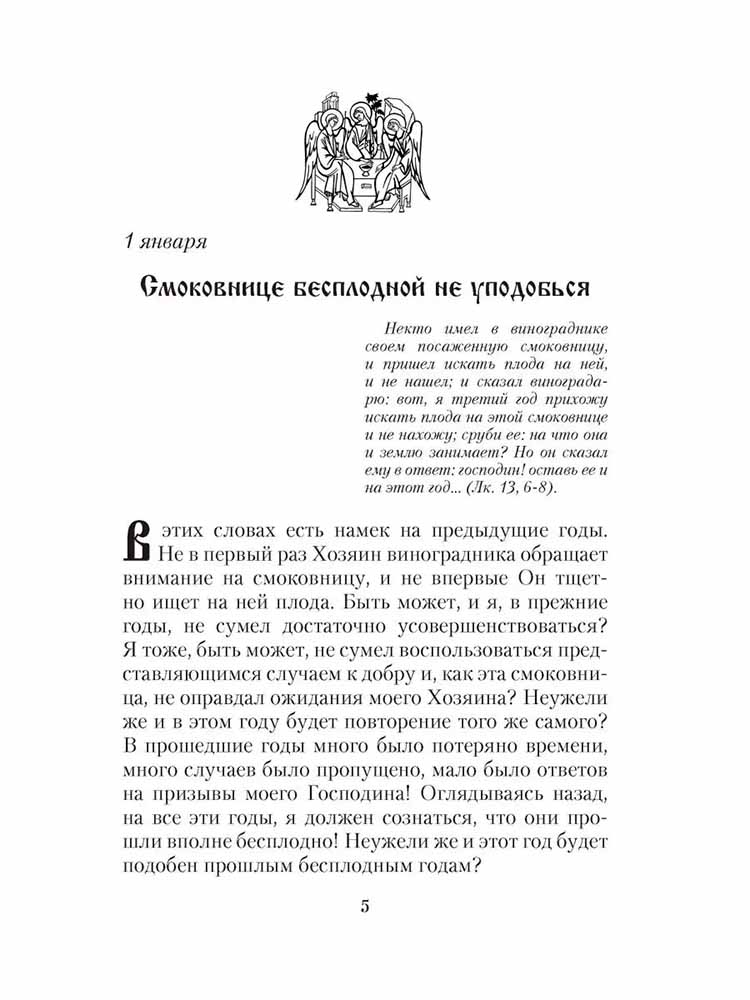 1 января

Смоковнице бесплодной не уподобься

Некто имел в винограднике своем посаженную смоковницу, и пришел искать плода на ней, и не нашел; и сказал виноградарю: вот, я третий год прихожу искать плода на этой смоковнице и не нахожу; сруби ее: на что она и землю занимает? Но он сказал ему в ответ: господин! оставь ее и на этот год... (Лк. 13, 6-8).

В этих словах есть намек на предыдущие годы. Не в первый раз Хозяин виноградника обращает внимание на смоковницу, и не впервые Он тщетно ищет на ней плода. Быть может, и я, в прежние годы, не сумел достаточно усовершенствоваться? Я тоже, быть может, не сумел воспользоваться представляющимся случаем к добру и, как эта смоковница, не оправдал ожидания моего Хозяина? Неужели же и в этом году будет повторение того же самого? В прошедшие годы много было потеряно времени, много случаев было пропущено, мало было ответов на призывы моего Господина! Оглядываясь назад, на все эти годы, я должен сознаться, что они прошли вполне бесплодно! Неужели же и этот год будет подобен прошлым бесплодным годам?

5